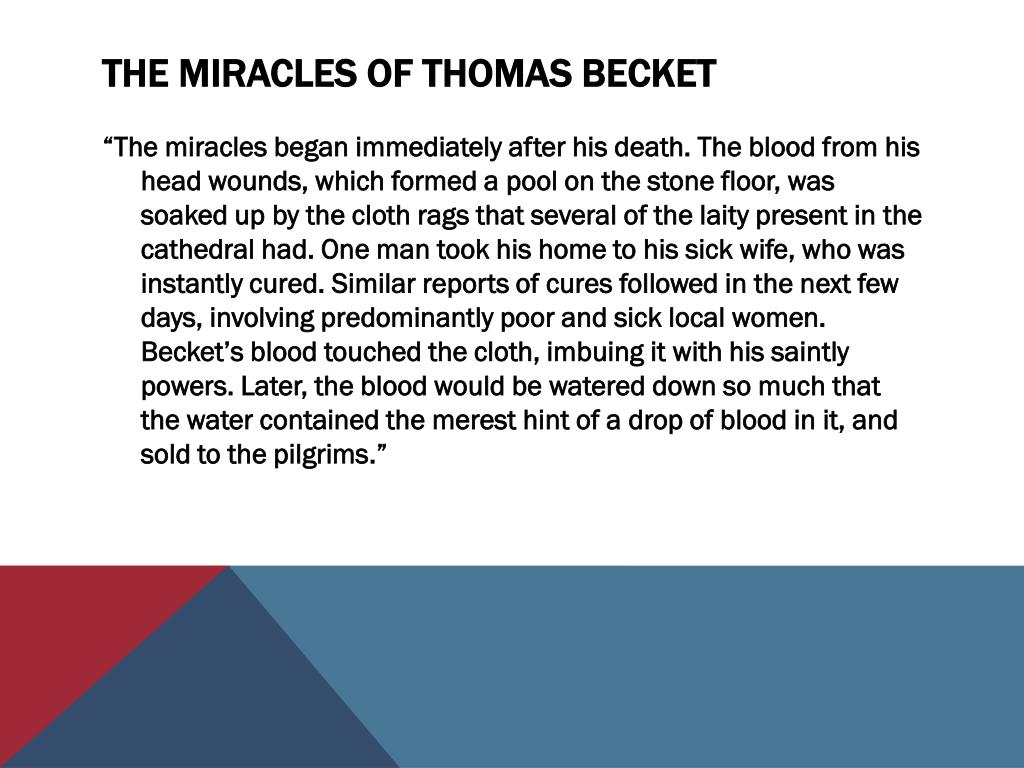 THE MIRACLES OF THOMAS BECKET

“The miracles began immediately after his death. The blood from his head wounds, which formed a pool on the stone floor, was soaked up by the cloth rags that several of the laity present in the cathedral had. One man took his home to his sick wife, who was instantly cured. Similar reports of cures followed in the next few days, involving predominantly poor and sick local women. Becket’s blood touched the cloth, imbuing it with his saintly powers. Later, the blood would be watered down so much that the water contained the merest hint of a drop of blood in it, and sold to the pilgrims.”